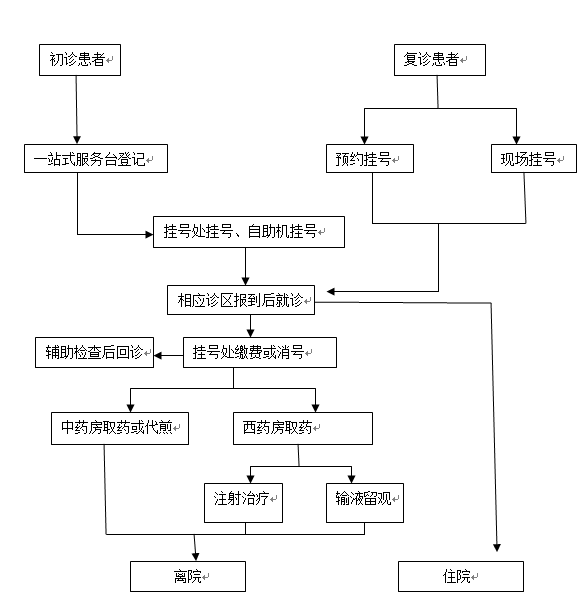 初诊患者

复诊患者

一站式服务台登记

预约挂号

现场挂号

挂号处挂号、自助机挂号

相应诊区报到后就诊

辅助检查后回诊

挂号处缴费或消号

中药房取药或代煎

西药房取药

注射治疗

输液留观

离院

住院